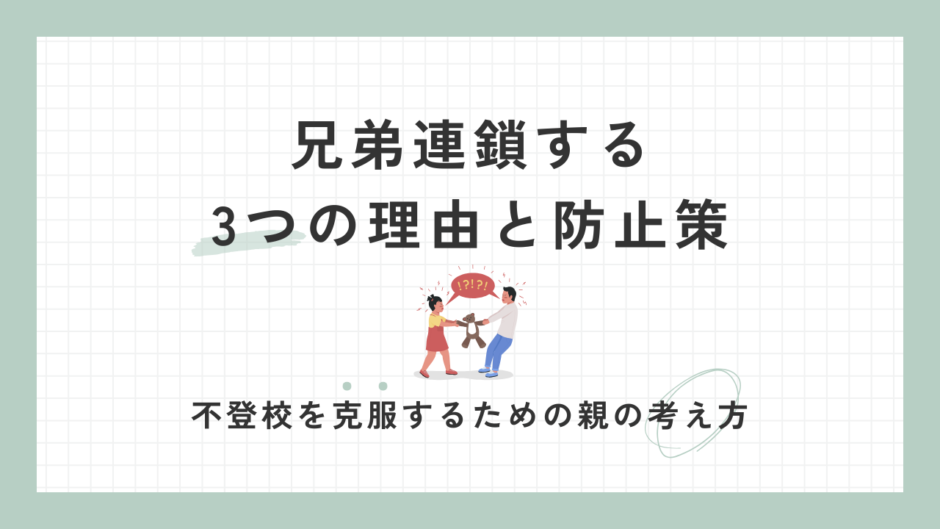 兄弟連鎖する
3つの理由と防止策

!?!?!

不登校を克服するための親の考え方